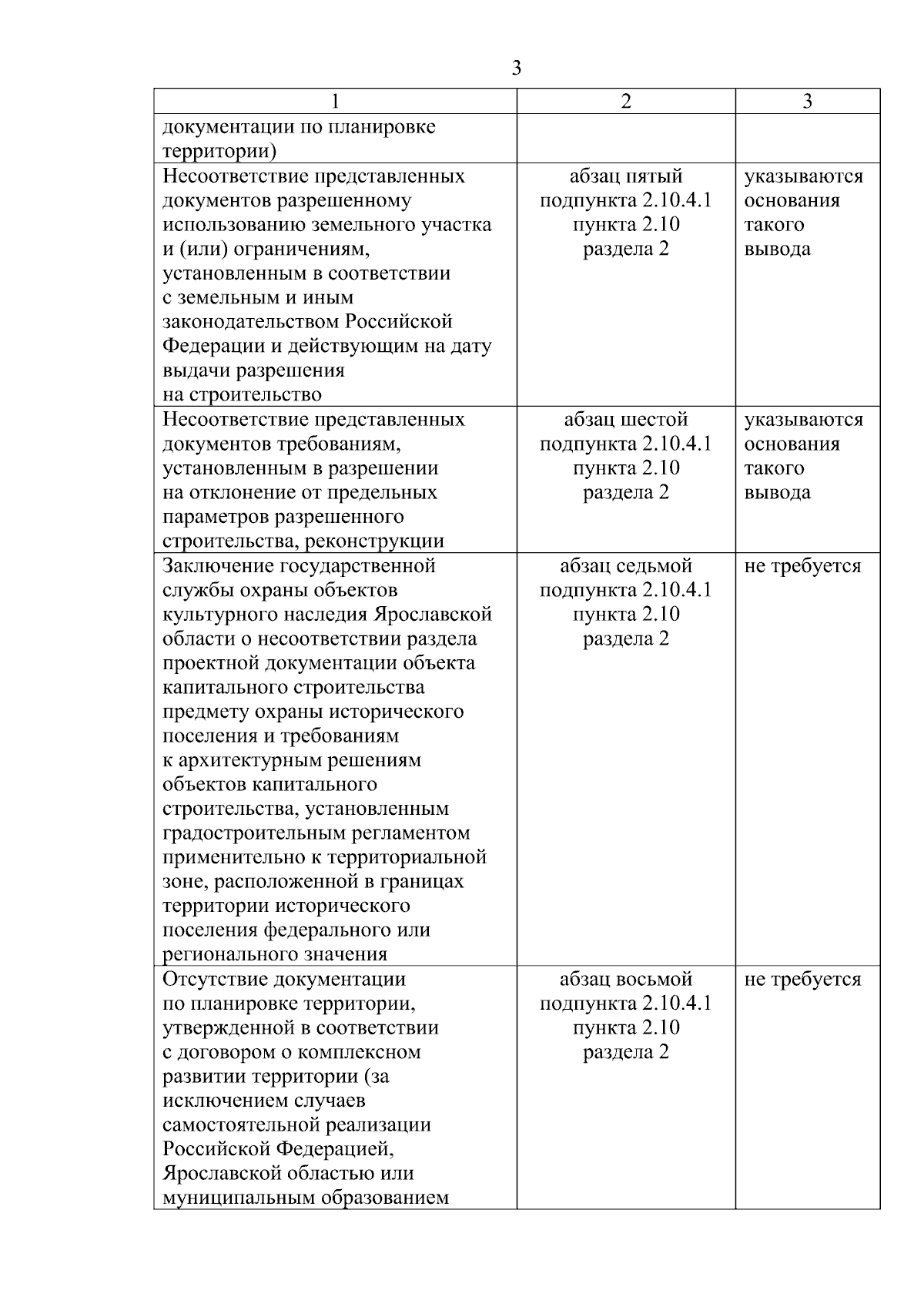 3

| 1 | 2 | 3 |
|---|---|---|
| документации по планировке территории) | | |
| Несоответствие представленных документов разрешенному использованию земельного участка и (или) ограничениям, установленным в соответствии с земельным и иным законодательством Российской Федерации и действующим на дату выдачи разрешения на строительство | абзац пятый подпункта 2.10.4.1 пункта 2.10 раздела 2 | указываются основания такого вывода |
| Несоответствие представленных документов требованиям, установленным в разрешении на отклонение от предельных параметров разрешенного строительства, реконструкции | абзац шестой подпункта 2.10.4.1 пункта 2.10 раздела 2 | указываются основания такого вывода |
| Заключение государственной службы охраны объектов культурного наследия Ярославской области о несоответствии раздела проектной документации объекта капитального строительства предмету охраны исторического поселения и требованиям к архитектурным решениям объектов капитального строительства, установленным градостроительным регламентом применительно к территориальной зоне, расположенной в границах территории исторического поселения федерального или регионального значения | абзац седьмой подпункта 2.10.4.1 пункта 2.10 раздела 2 | не требуется |
| Отсутствие документации по планировке территории, утвержденной в соответствии с договором о комплексном развитии территории (за исключением случаев самостоятельной реализации Российской Федерацией, Ярославской областью или муниципальным образованием | абзац восьмой подпункта 2.10.4.1 пункта 2.10 раздела 2 | не требуется |